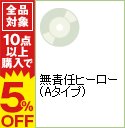 全品対象

10点以上購入で

5%OFF

無責任ヒーロー（Aタイプ）